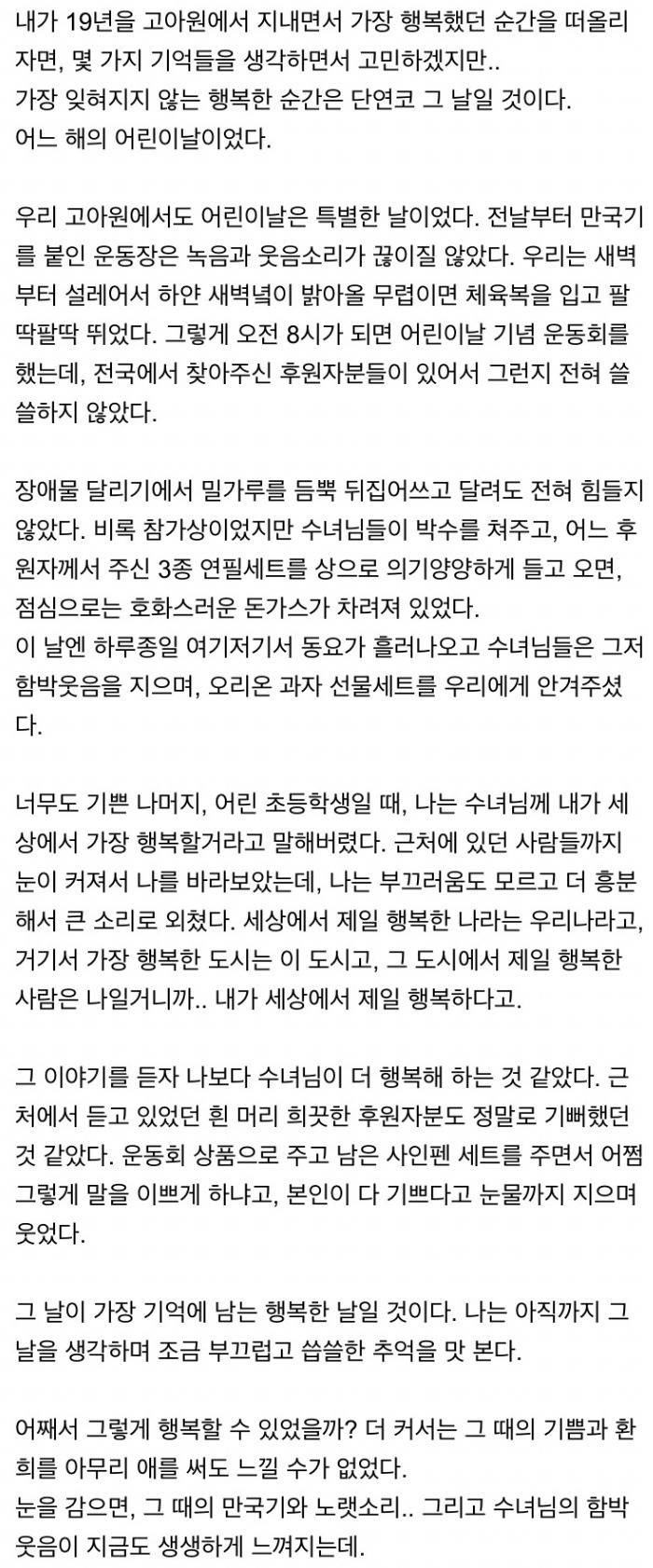 내가 19년을 고아원에서 지내면서 가장 행복했던 순간을 떠올리자면, 몇 가지 기억들을 생각하면서 고민하겠지만..
가장 잊혀지지 않는 행복한 순간은 단연코 그 날일 것이다.
어느 해의 어린이날이었다.

우리 고아원에서도 어린이날은 특별한 날이었다. 전날부터 만국기를 붙인 운동장은 녹음과 웃음소리가 끊이질 않았다. 우리는 새벽부터 설레어서 하얀 새벽녘이 밝아올 무렵이면 체육복을 입고 팔딱팔딱 뛰었다. 그렇게 오전 8시가 되면 어린이날 기념 운동회를 했는데, 전국에서 찾아주신 후원자분들이 있어서 그런지 전혀 쓸쓸하지 않았다.

장애물 달리기에서 밀가루를 듬뿍 뒤집어쓰고 달려도 전혀 힘들지 않았다. 비록 참가상이었지만 수녀님들이 박수를 쳐주고, 어느 후원자께서 주신 3종 연필세트를 상으로 의기양양하게 들고 오면, 점심으로는 호화스러운 돈가스가 차려져 있었다.
이 날엔 하루종일 여기저기서 동요가 흘러나오고 수녀님들은 그저 함박웃음을 지으며, 오리온 과자 선물세트를 우리에게 안겨주셨다.

너무도 기쁜 나머지, 어린 초등학생일 때, 나는 수녀님께 내가 세상에서 가장 행복할거라고 말해버렸다. 근처에 있던 사람들까지 눈이 커져서 나를 바라보았는데, 나는 부끄러움도 모르고 더 흥분해서 큰 소리로 외쳤다. 세상에서 제일 행복한 나라는 우리나라고, 거기서 가장 행복한 도시는 이 도시고, 그 도시에서 제일 행복한 사람은 나일거니까.. 내가 세상에서 제일 행복하다고.

그 이야기를 듣자 나보다 수녀님이 더 행복해 하는 것 같았다. 근처에서 듣고 있었던 흰 머리 희끗한 후원자분도 정말로 기뻐했던 것 같았다. 운동회 상품으로 주고 남은 사인펜 세트를 주면서 어쩜 그렇게 말을 이쁘게 하냐고, 본인이 다 기쁘다고 눈물까지 지으며 웃었다.

그 날이 가장 기억에 남는 행복한 날일 것이다. 나는 아직까지 그 날을 생각하며 조금 부끄럽고 씁쓸한 추억을 맛 본다.

어째서 그렇게 행복할 수 있었을까? 더 커서는 그 때의 기쁨과 환희를 아무리 애를 써도 느낄 수가 없었다.
눈을 감으면, 그 때의 만국기와 노랫소리.. 그리고 수녀님의 함박웃음이 지금도 생생하게 느껴지는데.